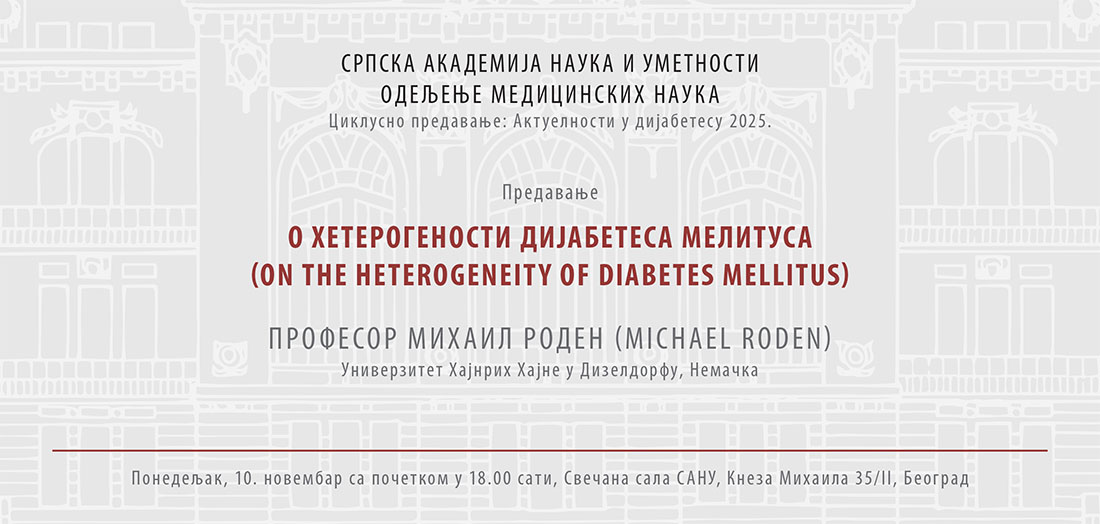 СРПСКА АКАДЕМИЈА НАУКА И УМЕТНОСТИ
ОДЕЉЕЊЕ МЕДИЦИНСКИХ НАУКА
Циклусно предавање: Актуелности у дијабетесу 2025.

Предавање

О ХЕТЕРОГЕНОСТИ ДИЈАБЕТЕСА МЕЛИТУСА
(ON THE HETEROGENEITY OF DIABETES MELLITUS)

ПРОФЕСОР МИХАИЛ РОДЕН (MICHAEL RODEN)
Универзитет Хајнрих Хајне у Дизелдорфу, Немачка

Понедељак, 10. новембар са почетком у 18.00 сати, Свечана сала САНУ, Кнеза Михаила 35/II, Београд